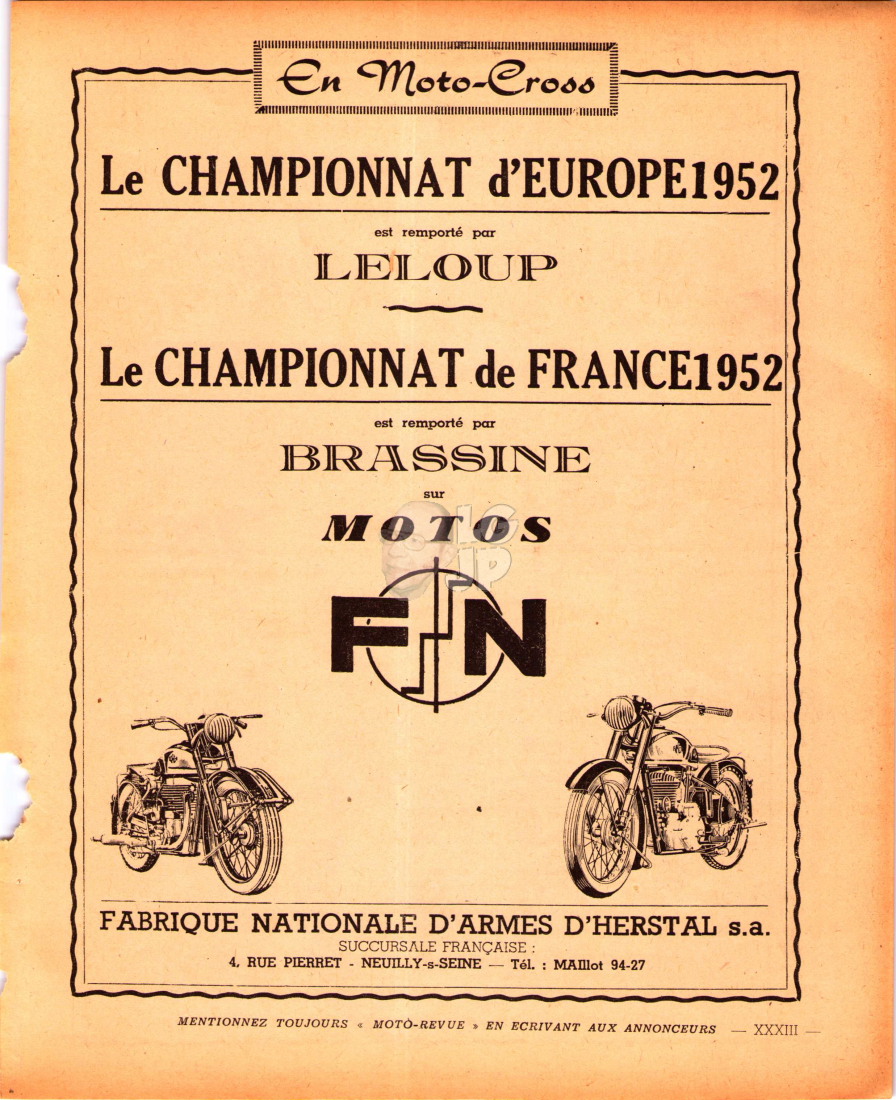 En Moto-Cross

Le CHAMPIONNAT d'EUROPE 1952

est remporté par

LELOUP

Le CHAMPIONNAT de FRANCE 1952

est remporté par

BRASSINE

sur

MOTOS

FN

FABRIQUE NATIONALE D'ARMES D'HERSTAL s.a.

SUCCURSALE FRANÇAISE :

4, RUE PIERRET - NEUILLY-s-SEINE — Tél. : MAIllot 94-27

MENTIONNEZ TOUJOURS « MOTO-REVUE » EN ECRIVANT AUX ANNONCEURS — XXXIII —